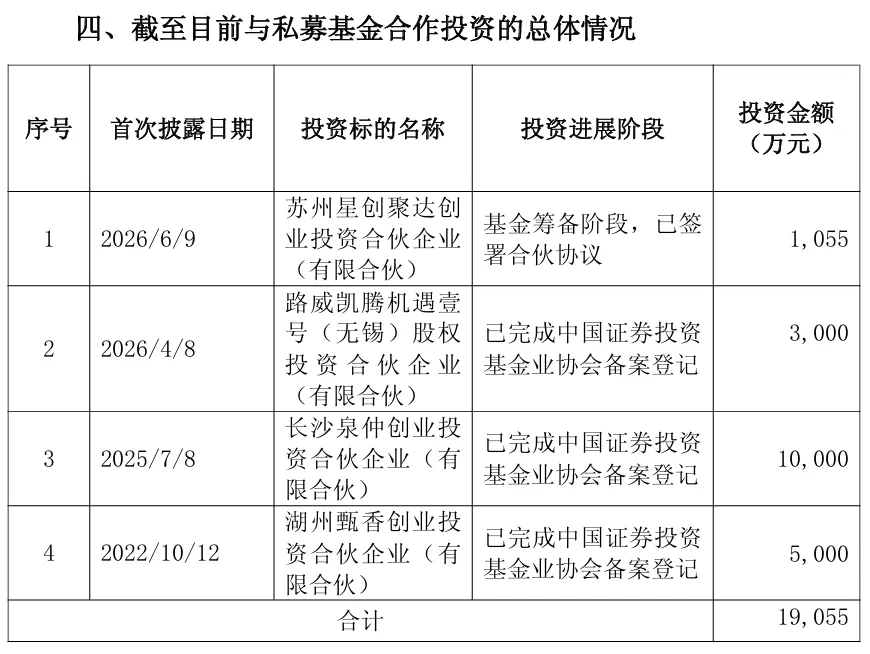 四、截至目前与私募基金合作投资的总体情况

| 序号 | 首次披露日期 | 投资标的名称 | 投资进展阶段 | 投资金额（万元） |
|---|---|---|---|---|
| 1 | 2026/6/9 | 苏州星创聚达创业投资合伙企业（有限合伙） | 基金筹备阶段，已签署合伙协议 | 1,055 |
| 2 | 2026/4/8 | 路威凯腾机遇壹号（无锡）股权投资合伙企业（有限合伙） | 已完成中国证券投资基金业协会备案登记 | 3,000 |
| 3 | 2025/7/8 | 长沙泉仲创业投资合伙企业（有限合伙） | 已完成中国证券投资基金业协会备案登记 | 10,000 |
| 4 | 2022/10/12 | 湖州甄香创业投资合伙企业（有限合伙） | 已完成中国证券投资基金业协会备案登记 | 5,000 |
| 合计 | | | | 19,055 |